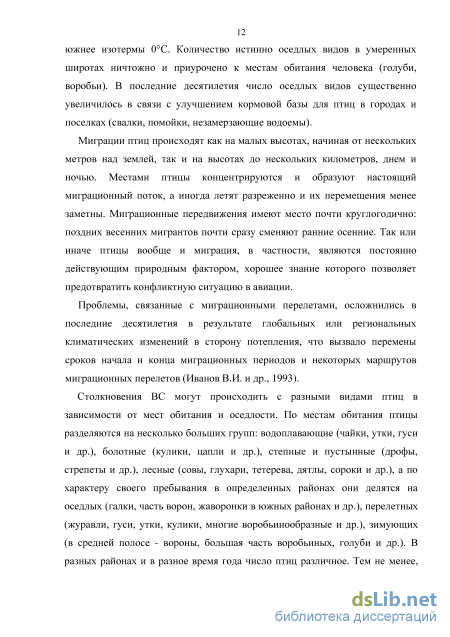 12

южнее изотермы 0°С. Количество истинно оседлых видов в умеренных широтах ничтожно и приурочено к местам обитания человека (голуби, воробьи). В последние десятилетия число оседлых видов существенно увеличилось в связи с улучшением кормовой базы для птиц в городах и поселках (свалки, помойки, незамерзающие водоемы).

Миграции птиц происходят как на малых высотах, начиная от нескольких метров над землей, так и на высотах до нескольких километров, днем и ночью. Местами птицы концентрируются и образуют настоящий миграционный поток, а иногда летят разреженно и их перемещения менее заметны. Миграционные передвижения имеют место почти круглогодично: поздних весенних мигрантов почти сразу сменяют ранние осенние. Так или иначе птицы вообще и миграция, в частности, являются постоянно действующим природным фактором, хорошее знание которого позволяет предотвратить конфликтную ситуацию в авиации.

Проблемы, связанные с миграционными перелетами, осложнились в последние десятилетия в результате глобальных или региональных климатических изменений в сторону потепления, что вызвало перемены сроков начала и конца миграционных периодов и некоторых маршрутов миграционных перелетов (Иванов В.И. и др., 1993).

Столкновения ВС могут происходить с разными видами птиц в зависимости от мест обитания и оседлости. По местам обитания птицы разделяются на несколько больших групп: водоплавающие (чайки, утки, гуси и др.), болотные (кулики, цапли и др.), степные и пустынные (дрофы, стрепеты и др.), лесные (совы, глухари, тетерева, дятлы, сороки и др.), а по характеру своего пребывания в определенных районах они делятся на оседлых (галки, часть ворон, жаворонки в южных районах и др.), перелетных (журавли, гуси, утки, кулики, многие воробьинообразные и др.), зимующих (в средней полосе - вороны, большая часть воробьиных, голуби и др.). В разных районах и в разное время года число птиц различное. Тем не менее,

dsLib.net
библиотека диссертаций